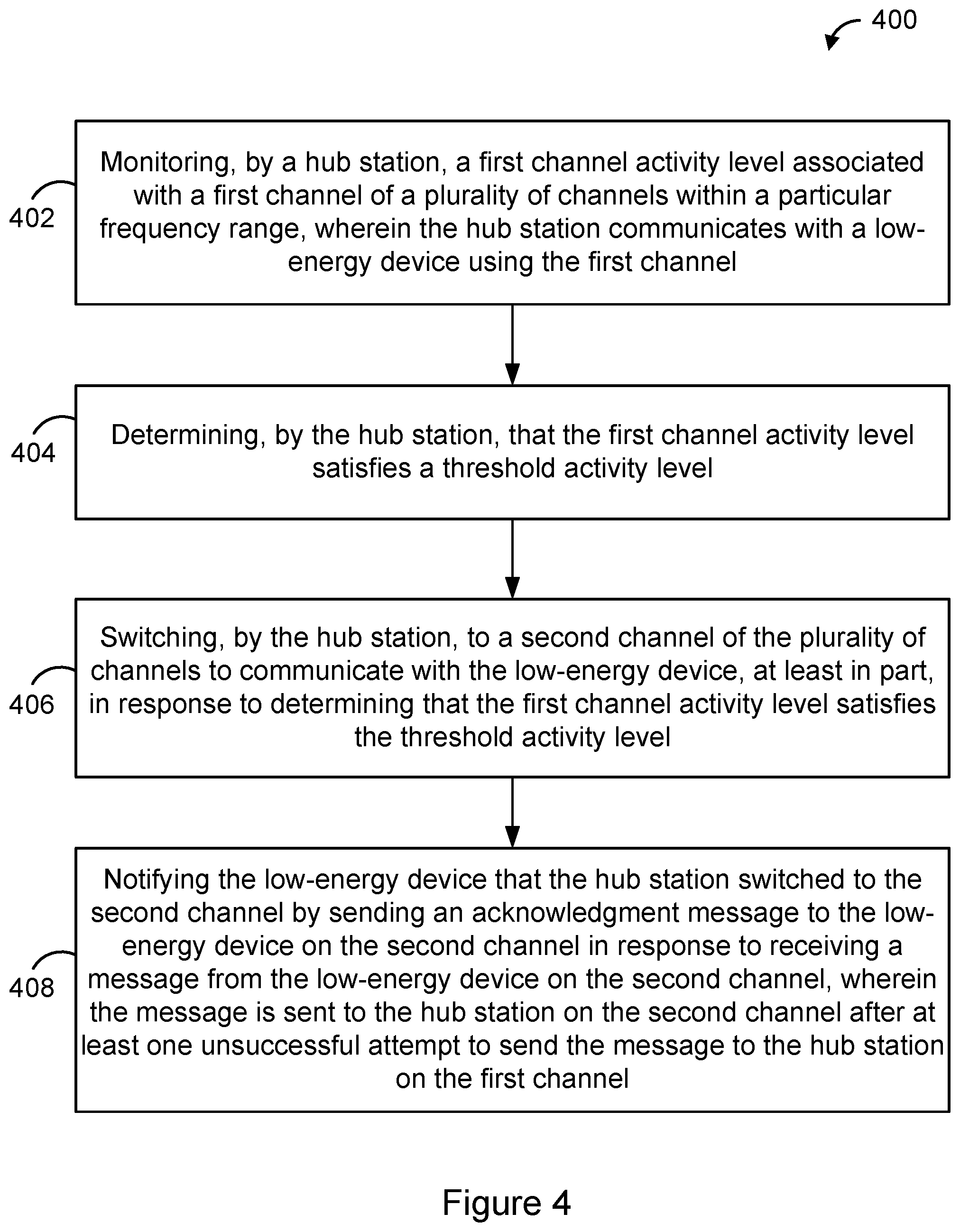 400

402

Monitoring, by a hub station, a first channel activity level associated with a first channel of a plurality of channels within a particular frequency range, wherein the hub station communicates with a low-energy device using the first channel

404

Determining, by the hub station, that the first channel activity level satisfies a threshold activity level

406

Switching, by the hub station, to a second channel of the plurality of channels to communicate with the low-energy device, at least in part, in response to determining that the first channel activity level satisfies the threshold activity level

408

Notifying the low-energy device that the hub station switched to the second channel by sending an acknowledgment message to the low-energy device on the second channel in response to receiving a message from the low-energy device on the second channel, wherein the message is sent to the hub station on the second channel after at least one unsuccessful attempt to send the message to the hub station on the first channel

Figure 4